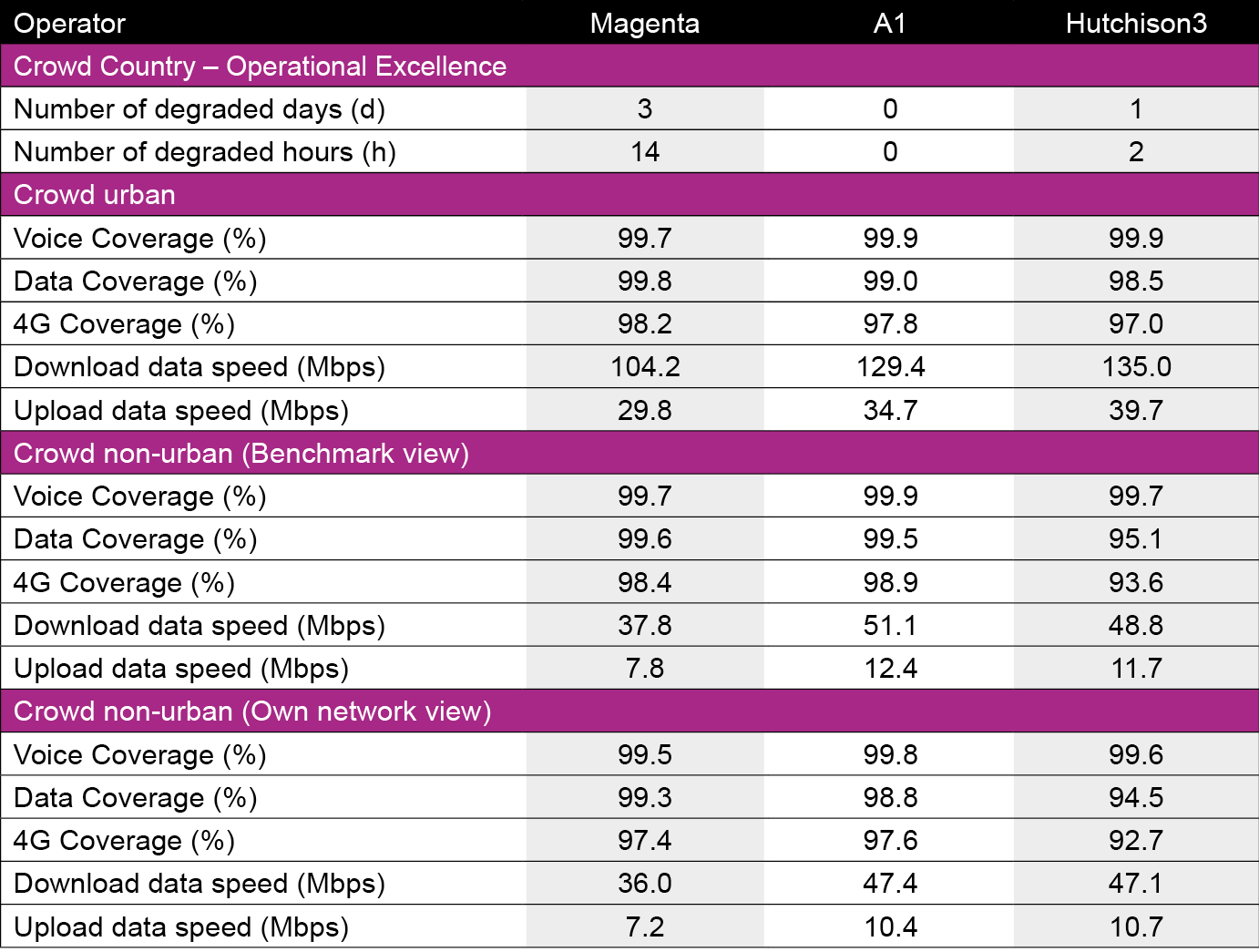 | Operator | Magenta | A1 | Hutchison3 |
|---|---|---|---|
| Crowd Country – Operational Excellence | | | |
| Number of degraded days (d) | 3 | 0 | 1 |
| Number of degraded hours (h) | 14 | 0 | 2 |
| Crowd urban | | | |
| Voice Coverage (%) | 99.7 | 99.9 | 99.9 |
| Data Coverage (%) | 99.8 | 99.0 | 98.5 |
| 4G Coverage (%) | 98.2 | 97.8 | 97.0 |
| Download data speed (Mbps) | 104.2 | 129.4 | 135.0 |
| Upload data speed (Mbps) | 29.8 | 34.7 | 39.7 |
| Crowd non-urban (Benchmark view) | | | |
| Voice Coverage (%) | 99.7 | 99.9 | 99.7 |
| Data Coverage (%) | 99.6 | 99.5 | 95.1 |
| 4G Coverage (%) | 98.4 | 98.9 | 93.6 |
| Download data speed (Mbps) | 37.8 | 51.1 | 48.8 |
| Upload data speed (Mbps) | 7.8 | 12.4 | 11.7 |
| Crowd non-urban (Own network view) | | | |
| Voice Coverage (%) | 99.5 | 99.8 | 99.6 |
| Data Coverage (%) | 99.3 | 98.8 | 94.5 |
| 4G Coverage (%) | 97.4 | 97.6 | 92.7 |
| Download data speed (Mbps) | 36.0 | 47.4 | 47.1 |
| Upload data speed (Mbps) | 7.2 | 10.4 | 10.7 |